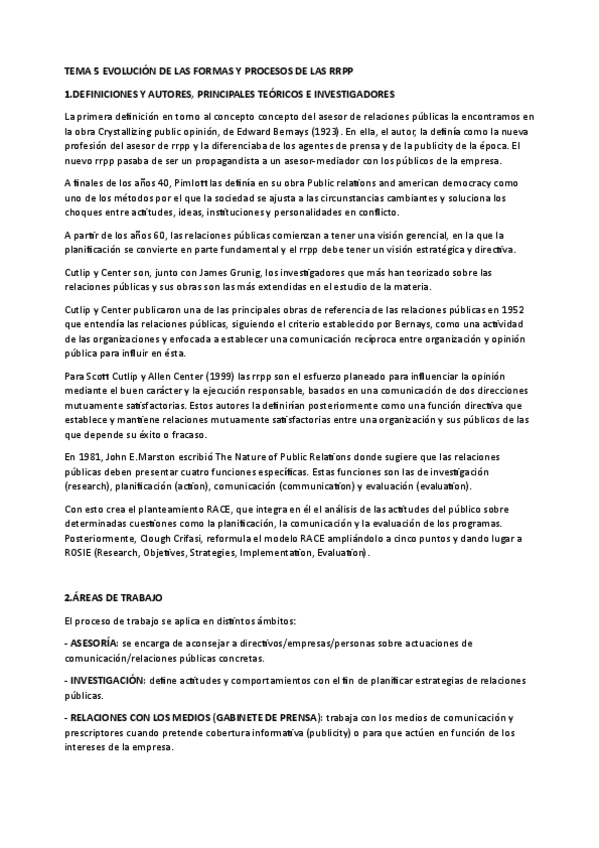 TEMA 5 EVOLUCIÓN DE LAS FORMAS Y PROCESOS DE LAS RRPP

1.DEFINICIONES Y AUTORES, PRINCIPALES TEÓRICOS E INVESTIGADORES

La primera definición en torno al concepto concepto del asesor de relaciones públicas la encontramos en la obra Crystallizing public opinión, de Edward Bernays (1923). En ella, el autor, la definía como la nueva profesión del asesor de rrpp y la diferenciaba de los agentes de prensa y de la publicity de la época. El nuevo rrpp pasaba de ser un propagandista a un asesor-mediador con los públicos de la empresa.

A finales de los años 40, Pimlott las definía en su obra Public relations and american democracy como uno de los métodos por el que la sociedad se ajusta a las circunstancias cambiantes y soluciona los choques entre actitudes, ideas, instituciones y personalidades en conflicto.

A partir de los años 60, las relaciones públicas comienzan a tener una visión gerencial, en la que la planificación se convierte en parte fundamental y el rrpp debe tener un visión estratégica y directiva.

Cutlip y Center son, junto con James Grunig, los investigadores que más han teorizado sobre las relaciones públicas y sus obras son las más extendidas en el estudio de la materia.

Cutlip y Center publicaron una de las principales obras de referencia de las relaciones públicas en 1952 que entendía las relaciones públicas, siguiendo el criterio establecido por Bernays, como una actividad de las organizaciones y enfocada a establecer una comunicación recíproca entre organización y opinión pública para influir en ésta.

Para Scott Cutlip y Allen Center (1999) las rrpp son el esfuerzo planeado para influenciar la opinión mediante el buen carácter y la ejecución responsable, basados en una comunicación de dos direcciones mutuamente satisfactorias. Estos autores la definirían posteriormente como una función directiva que establece y mantiene relaciones mutuamente satisfactorias entre una organización y sus públicos de las que depende su éxito o fracaso.

En 1981, John E.Marston escribió The Nature of Public Relations donde sugiere que las relaciones públicas deben presentar cuatro funciones específicas. Estas funciones son las de investigación (research), planificación (action), comunicación (communication) y evaluación (evaluation).

Con esto crea el planteamiento RACE, que integra en él el análisis de las actitudes del público sobre determinadas cuestiones como la planificación, la comunicación y la evaluación de los programas. Posteriormente, Clough Crifasi, reformula el modelo RACE ampliándolo a cinco puntos y dando lugar a ROSIE (Research, Objetives, Strategies, Implementation, Evaluation).

2.ÁREAS DE TRABAJO

El proceso de trabajo se aplica en distintos ámbitos:

- ASESORÍA: se encarga de aconsejar a directivos/empresas/personas sobre actuaciones de comunicación/relaciones públicas concretas.

- INVESTIGACIÓN: define actitudes y comportamientos con el fin de planificar estrategias de relaciones públicas.

- RELACIONES CON LOS MEDIOS (GABINETE DE PRENSA): trabaja con los medios de comunicación y prescriptores cuando pretende cobertura informativa (publicity) o para que actúen en función de los intereses de la empresa.